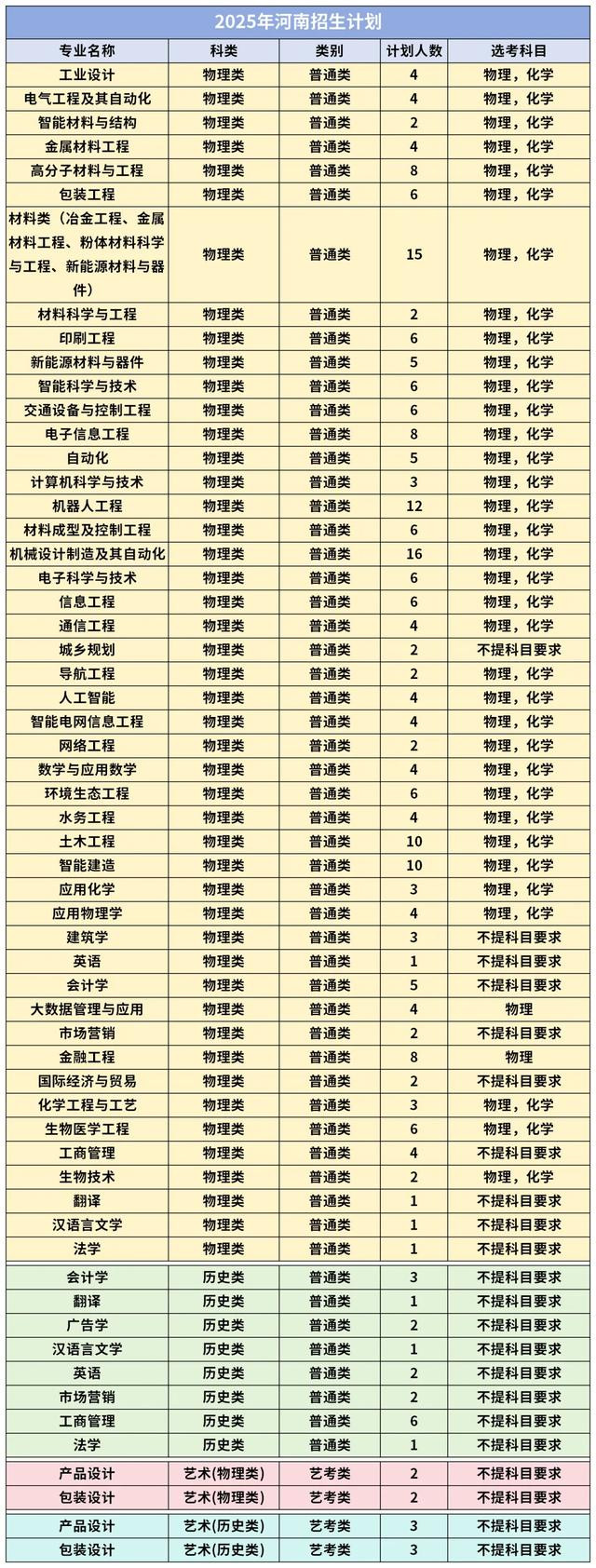 2025年河南招生计划

| 专业名称 | 科类 | 类别 | 计划人数 | 选考科目 |
|---|---|---|---|---|
| 工业设计 | 物理类 | 普通类 | 4 | 物理，化学 |
| 电气工程及其自动化 | 物理类 | 普通类 | 4 | 物理，化学 |
| 智能材料与结构 | 物理类 | 普通类 | 2 | 物理，化学 |
| 金属材料工程 | 物理类 | 普通类 | 4 | 物理，化学 |
| 高分子材料与工程 | 物理类 | 普通类 | 8 | 物理，化学 |
| 包装工程 | 物理类 | 普通类 | 6 | 物理，化学 |
| 材料类（冶金工程、金属材料工程、粉体材料科学与工程、新能源材料与器件） | 物理类 | 普通类 | 15 | 物理，化学 |
| 材料科学与工程 | 物理类 | 普通类 | 2 | 物理，化学 |
| 印刷工程 | 物理类 | 普通类 | 6 | 物理，化学 |
| 新能源材料与器件 | 物理类 | 普通类 | 5 | 物理，化学 |
| 智能科学与技术 | 物理类 | 普通类 | 6 | 物理，化学 |
| 交通设备与控制工程 | 物理类 | 普通类 | 6 | 物理，化学 |
| 电子信息工程 | 物理类 | 普通类 | 8 | 物理，化学 |
| 自动化 | 物理类 | 普通类 | 5 | 物理，化学 |
| 计算机科学与技术 | 物理类 | 普通类 | 3 | 物理，化学 |
| 机器人工程 | 物理类 | 普通类 | 12 | 物理，化学 |
| 材料成型及控制工程 | 物理类 | 普通类 | 6 | 物理，化学 |
| 机械设计制造及其自动化 | 物理类 | 普通类 | 16 | 物理，化学 |
| 电子科学与技术 | 物理类 | 普通类 | 6 | 物理，化学 |
| 信息工程 | 物理类 | 普通类 | 6 | 物理，化学 |
| 通信工程 | 物理类 | 普通类 | 4 | 物理，化学 |
| 城乡规划 | 物理类 | 普通类 | 2 | 不提科目要求 |
| 导航工程 | 物理类 | 普通类 | 2 | 物理，化学 |
| 人工智能 | 物理类 | 普通类 | 4 | 物理，化学 |
| 智能电网信息工程 | 物理类 | 普通类 | 4 | 物理，化学 |
| 网络工程 | 物理类 | 普通类 | 2 | 物理，化学 |
| 数学与应用数学 | 物理类 | 普通类 | 4 | 物理，化学 |
| 环境生态工程 | 物理类 | 普通类 | 6 | 物理，化学 |
| 水务工程 | 物理类 | 普通类 | 4 | 物理，化学 |
| 土木工程 | 物理类 | 普通类 | 10 | 物理，化学 |
| 智能建造 | 物理类 | 普通类 | 10 | 物理，化学 |
| 应用化学 | 物理类 | 普通类 | 3 | 物理，化学 |
| 应用物理学 | 物理类 | 普通类 | 4 | 物理，化学 |
| 建筑学 | 物理类 | 普通类 | 3 | 不提科目要求 |
| 英语 | 物理类 | 普通类 | 1 | 不提科目要求 |
| 会计学 | 物理类 | 普通类 | 5 | 不提科目要求 |
| 大数据管理与应用 | 物理类 | 普通类 | 4 | 物理 |
| 市场营销 | 物理类 | 普通类 | 2 | 不提科目要求 |
| 金融工程 | 物理类 | 普通类 | 8 | 物理 |
| 国际经济与贸易 | 物理类 | 普通类 | 2 | 不提科目要求 |
| 化学工程与工艺 | 物理类 | 普通类 | 3 | 物理，化学 |
| 生物医学工程 | 物理类 | 普通类 | 6 | 物理，化学 |
| 工商管理 | 物理类 | 普通类 | 4 | 不提科目要求 |
| 生物技术 | 物理类 | 普通类 | 2 | 物理，化学 |
| 翻译 | 物理类 | 普通类 | 1 | 不提科目要求 |
| 汉语言文学 | 物理类 | 普通类 | 1 | 不提科目要求 |
| 法学 | 物理类 | 普通类 | 1 | 不提科目要求 |
| 会计学 | 历史类 | 普通类 | 3 | 不提科目要求 |
| 翻译 | 历史类 | 普通类 | 1 | 不提科目要求 |
| 广告学 | 历史类 | 普通类 | 2 | 不提科目要求 |
| 汉语言文学 | 历史类 | 普通类 | 1 | 不提科目要求 |
| 英语 | 历史类 | 普通类 | 2 | 不提科目要求 |
| 市场营销 | 历史类 | 普通类 | 2 | 不提科目要求 |
| 工商管理 | 历史类 | 普通类 | 6 | 不提科目要求 |
| 法学 | 历史类 | 普通类 | 1 | 不提科目要求 |
| 产品设计 | 艺术(物理类) | 艺考类 | 2 | 不提科目要求 |
| 包装设计 | 艺术(物理类) | 艺考类 | 2 | 不提科目要求 |
| 产品设计 | 艺术(历史类) | 艺考类 | 3 | 不提科目要求 |
| 包装设计 | 艺术(历史类) | 艺考类 | 3 | 不提科目要求 |